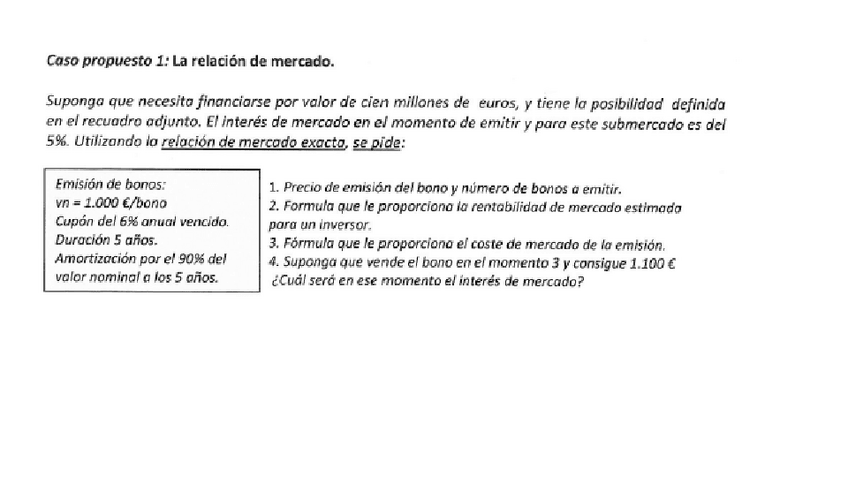 Caso propuesto 1: La relación de mercado.

Suponga que necesita financiarse por valor de cien millones de euros, y tiene la posibilidad definida en el recuadro adjunto. El interés de mercado en el momento de emitir y para este submercado es del 5%. Utilizando la relación de mercado exacta, se pide:

Emisión de bonos:
vn = 1.000 €/bono
Cupón del 6% anual vencido.
Duración 5 años.
Amortización por el 90% del valor nominal a los 5 años.

1. Precio de emisión del bono y número de bonos a emitir.
2. Formula que le proporciona la rentabilidad de mercado estimada para un inversor.
3. Fórmula que le proporciona el coste de mercado de la emisión.
4. Suponga que vende el bono en el momento 3 y consigue 1.100 € ¿Cuál será en ese momento el interés de mercado?